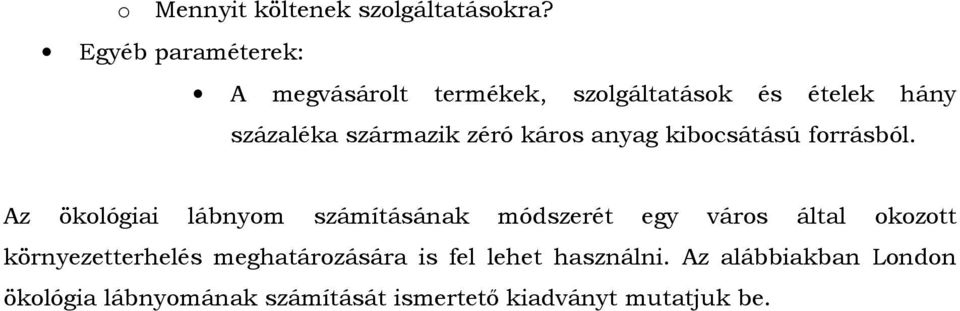 o Mennyit költenek szolgáltatásokra?

• Egyéb paraméterek:

• A megvásárolt termékek, szolgáltatások és ételek hány százaléka származik zéró káros anyag kibocsátású forrásból.

Az ökológiai lábnyom számításának módszerét egy város által okozott környezetterhelés meghatározására is fel lehet használni. Az alábbiakban London ökológia lábnyomának számítását ismertető kiadványt mutatjuk be.